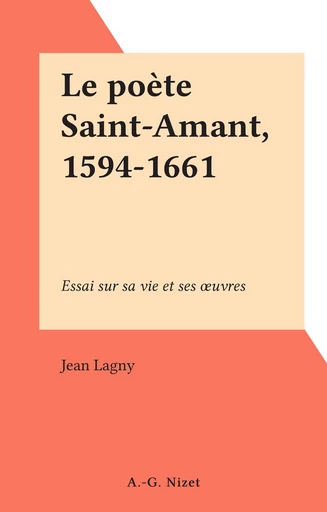 Le poète Saint-Amant, 1594-1661

Essai sur sa vie et ses œuvres

Jean Lagny

A.-G. Nizet